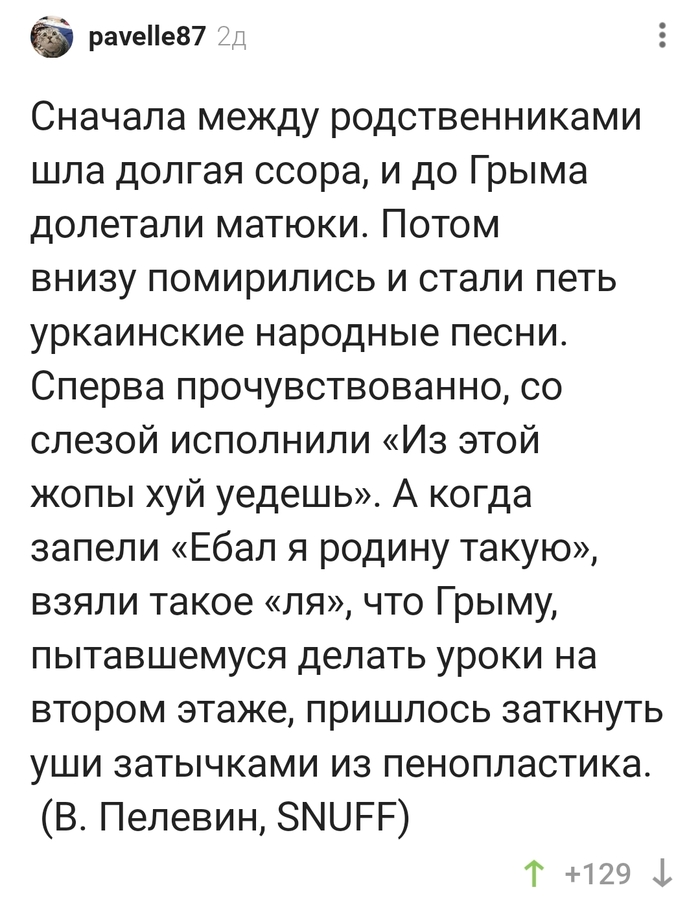 pavelle87 2д

Сначала между родственниками шла долгая ссора, и до Грыма долетали матюки. Потом внизу помирились и стали петь уркаинские народные песни. Сперва прочувствованно, со слезой исполнили «Из этой жопы хуй уедешь». А когда запели «Ебал я родину такую», взяли такое «ля», что Грыму, пытавшемуся делать уроки на втором этаже, пришлось заткнуть уши затычками из пенопластика. (В. Пелевин, SNUFF)

+129